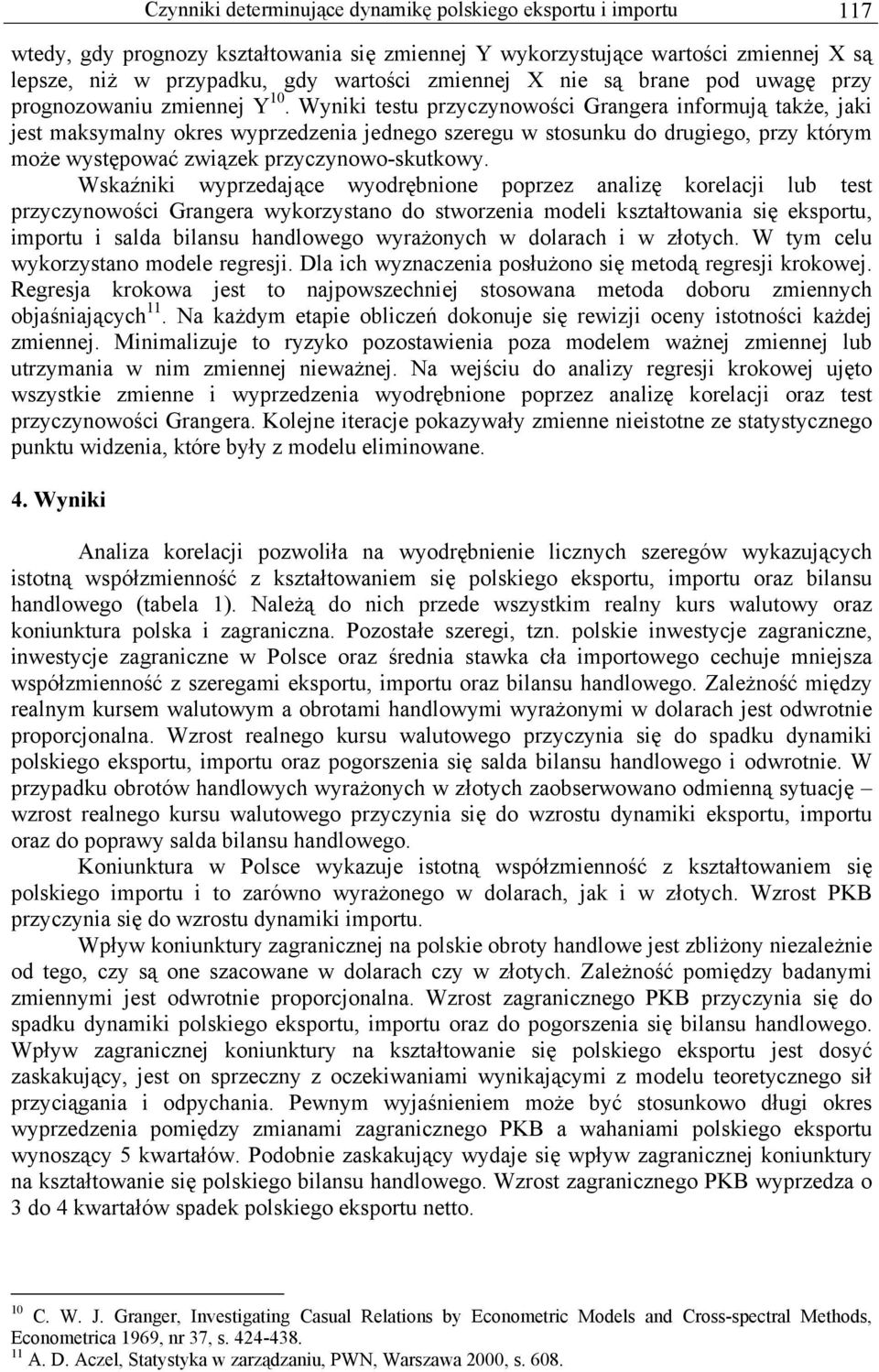 Czynniki determinujące dynamikę polskiego eksportu i importu 117

wtedy, gdy prognozy kształtowania się zmiennej Y wykorzystujące wartości zmiennej X są lepsze, niż w przypadku, gdy wartości zmiennej X nie są brane pod uwagę przy prognozowaniu zmiennej Y$^{10}$. Wyniki testu przyczynowości Grangera informują także, jaki jest maksymalny okres wyprzedzenia jednego szeregu w stosunku do drugiego, przy którym może występować związek przyczynowo-skutkowy.

Wskaźniki wyprzedające wyodrębnione poprzez analizę korelacji lub test przyczynowości Grangera wykorzystano do stworzenia modeli kształtowania się eksportu, importu i salda bilansu handlowego wyrażonych w dolarach i w złotych. W tym celu wykorzystano modele regresji. Dla ich wyznaczenia posłużono się metodą regresji krokowej. Regresja krokowa jest to najpowszechniej stosowana metoda doboru zmiennych objaśniających$^{11}$. Na każdym etapie obliczeń dokonuje się rewizji oceny istotności każdej zmiennej. Minimalizuje to ryzyko pozostawienia poza modelem ważnej zmiennej lub utrzymania w nim zmiennej nieważnej. Na wejściu do analizy regresji krokowej ujęto wszystkie zmienne i wyprzedzenia wyodrębnione poprzez analizę korelacji oraz test przyczynowości Grangera. Kolejne iteracje pokazywały zmienne nieistotne ze statystycznego punktu widzenia, które były z modelu eliminowane.

4. Wyniki

Analiza korelacji pozwoliła na wyodrębnienie licznych szeregów wykazujących istotną współzmienność z kształtowaniem się polskiego eksportu, importu oraz bilansu handlowego (tabela 1). Należą do nich przede wszystkim realny kurs walutowy oraz koniunktura polska i zagraniczna. Pozostałe szeregi, tzn. polskie inwestycje zagraniczne, inwestycje zagraniczne w Polsce oraz średnia stawka cła importowego cechuje mniejsza współzmienność z szeregami eksportu, importu oraz bilansu handlowego. Zależność między realnym kursem walutowym a obrotami handlowymi wyrażonymi w dolarach jest odwrotnie proporcjonalna. Wzrost realnego kursu walutowego przyczynia się do spadku dynamiki polskiego eksportu, importu oraz pogorszenia się salda bilansu handlowego i odwrotnie. W przypadku obrotów handlowych wyrażonych w złotych zaobserwowano odmienną sytuację – wzrost realnego kursu walutowego przyczynia się do wzrostu dynamiki eksportu, importu oraz do poprawy salda bilansu handlowego.

Koniunktura w Polsce wykazuje istotną współzmienność z kształtowaniem się polskiego importu i to zarówno wyrażonego w dolarach, jak i w złotych. Wzrost PKB przyczynia się do wzrostu dynamiki importu.

Wpływ koniunktury zagranicznej na polskie obroty handlowe jest zbliżony niezależnie od tego, czy są one szacowane w dolarach czy w złotych. Zależność pomiędzy badanymi zmiennymi jest odwrotnie proporcjonalna. Wzrost zagranicznego PKB przyczynia się do spadku dynamiki polskiego eksportu, importu oraz do pogorszenia się bilansu handlowego. Wpływ zagranicznej koniunktury na kształtowanie się polskiego eksportu jest dosyć zaskakujący, jest on sprzeczny z oczekiwaniami wynikającymi z modelu teoretycznego sił przyciągania i odpychania. Pewnym wyjaśnieniem może być stosunkowo długi okres wyprzedzenia pomiędzy zmianami zagranicznego PKB a wahaniami polskiego eksportu wynoszący 5 kwartałów. Podobnie zaskakujący wydaje się wpływ zagranicznej koniunktury na kształtowanie się polskiego bilansu handlowego. Wzrost zagranicznego PKB wyprzedza o 3 do 4 kwartałów spadek polskiego eksportu netto.

$^{10}$ C. W. J. Granger, Investigating Casual Relations by Econometric Models and Cross-spectral Methods, Econometrica 1969, nr 37, s. 424-438.
$^{11}$ A. D. Aczel, Statystyka w zarządzaniu, PWN, Warszawa 2000, s. 608.